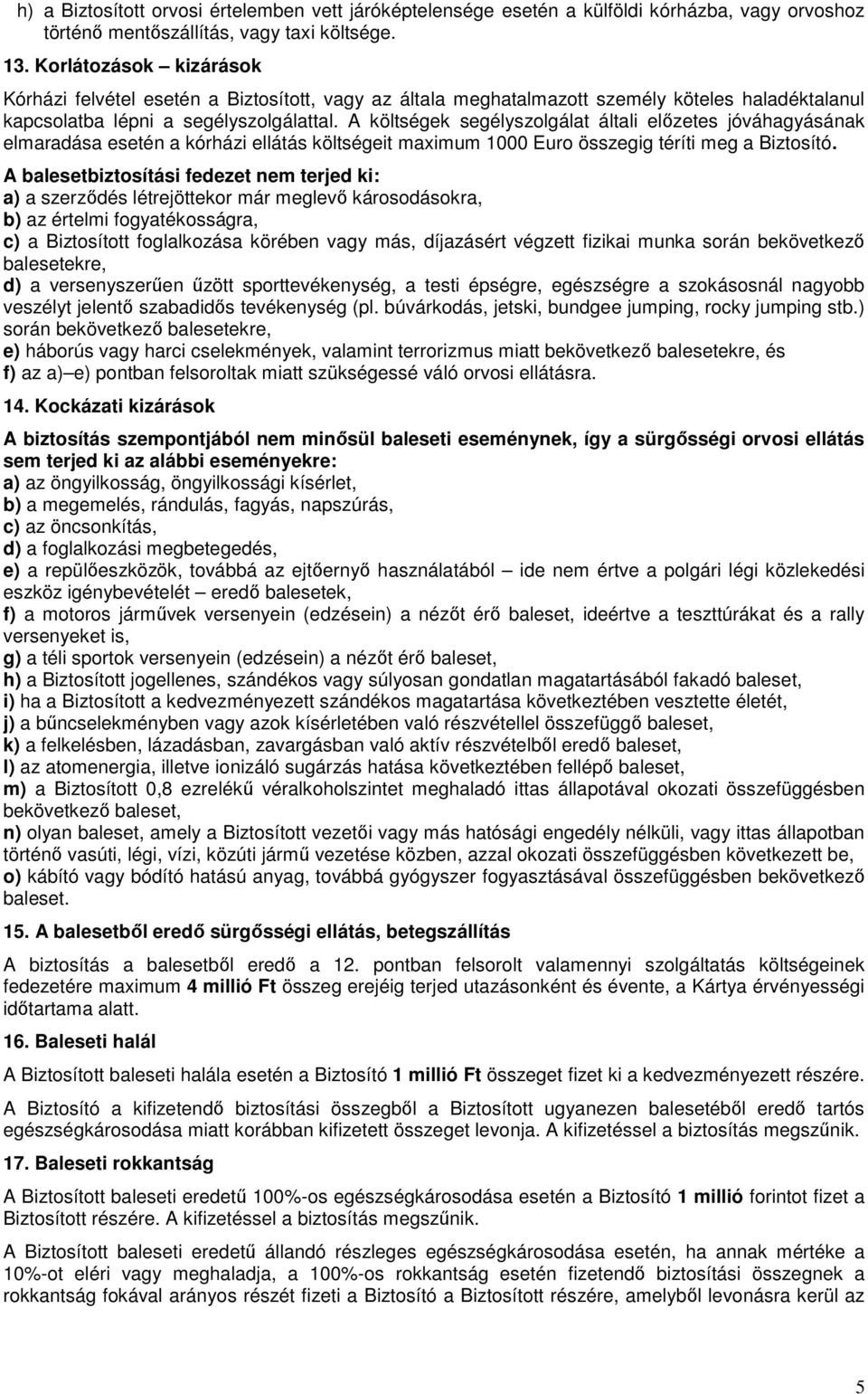 h) a Biztosított orvosi értelemben vett járóképtelensége esetén a külföldi kórházba, vagy orvoshoz történő mentőszállítás, vagy taxi költsége.

13. Korlátozások – kizárások

Kórházi felvétel esetén a Biztosított, vagy az általa meghatalmazott személy köteles haladéktalanul kapcsolatba lépni a segélyszolgálattal. A költségek segélyszolgálat általi előzetes jóváhagyásának elmaradása esetén a kórházi ellátás költségeit maximum 1000 Euro összegig téríti meg a Biztosító.

A balesetbiztosítási fedezet nem terjed ki:
a) a szerződés létrejöttekor már meglevő károsodásokra,
b) az értelmi fogyatékosságra,
c) a Biztosított foglalkozása körében vagy más, díjazásért végzett fizikai munka során bekövetkező balesetekre,
d) a versenyszerűen űzött sporttevékenység, a testi épségre, egészségre a szokásosnál nagyobb veszélyt jelentő szabadidős tevékenység (pl. búvárkodás, jetski, bundgee jumping, rocky jumping stb.) során bekövetkező balesetekre,
e) háborús vagy harci cselekmények, valamint terrorizmus miatt bekövetkező balesetekre, és
f) az a)–e) pontban felsoroltak miatt szükségessé váló orvosi ellátásra.

14. Kockázati kizárások

A biztosítás szempontjából nem minősül baleseti eseménynek, így a sürgősségi orvosi ellátás sem terjed ki az alábbi eseményekre:
a) az öngyilkosság, öngyilkossági kísérlet,
b) a megemelés, rándulás, fagyás, napszúrás,
c) az öncsonkítás,
d) a foglalkozási megbetegedés,
e) a repülőeszközök, továbbá az ejtőernyő használatából – ide nem értve a polgári légi közlekedési eszköz igénybevételét – eredő balesetek,
f) a motoros járművek versenyein (edzésein) a nézőt érő baleset, ideértve a teszttúrákat és a rally versenyeket is,
g) a téli sportok versenyein (edzésein) a nézőt érő baleset,
h) a Biztosított jogellenes, szándékos vagy súlyosan gondatlan magatartásából fakadó baleset,
i) ha a Biztosított a kedvezményezett szándékos magatartása következtében vesztette életét,
j) a bűncselekményben vagy azok kísérletében való részvétellel összefüggő baleset,
k) a felkelésben, lázadásban, zavargásban való aktív részvételből eredő baleset,
l) az atomenergia, illetve ionizáló sugárzás hatása következtében fellépő baleset,
m) a Biztosított 0,8 ezrelékű véralkoholszintet meghaladó ittas állapotával okozati összefüggésben bekövetkező baleset,
n) olyan baleset, amely a Biztosított vezetői vagy más hatósági engedély nélküli, vagy ittas állapotban történő vasúti, légi, vízi, közúti jármű vezetése közben, azzal okozati összefüggésben következett be,
o) kábító vagy bódító hatású anyag, továbbá gyógyszer fogyasztásával összefüggésben bekövetkező baleset.

15. A balesetből eredő sürgősségi ellátás, betegszállítás

A biztosítás a balesetből eredő a 12. pontban felsorolt valamennyi szolgáltatás költségeinek fedezetére maximum 4 millió Ft összeg erejéig terjed utazásonként és évente, a Kártya érvényességi időtartama alatt.

16. Baleseti halál

A Biztosított baleseti halála esetén a Biztosító 1 millió Ft összeget fizet ki a kedvezményezett részére.

A Biztosító a kifizetendő biztosítási összegből a Biztosított ugyanezen balesetéből eredő tartós egészségkárosodása miatt korábban kifizetett összeget levonja. A kifizetéssel a biztosítás megszűnik.

17. Baleseti rokkantság

A Biztosított baleseti eredetű 100%-os egészségkárosodása esetén a Biztosító 1 millió forintot fizet a Biztosított részére. A kifizetéssel a biztosítás megszűnik.

A Biztosított baleseti eredetű állandó részleges egészségkárosodása esetén, ha annak mértéke a 10%-ot eléri vagy meghaladja, a 100%-os rokkantság esetén fizetendő biztosítási összegnek a rokkantság fokával arányos részét fizeti a Biztosító a Biztosított részére, amelyből levonásra kerül az

5